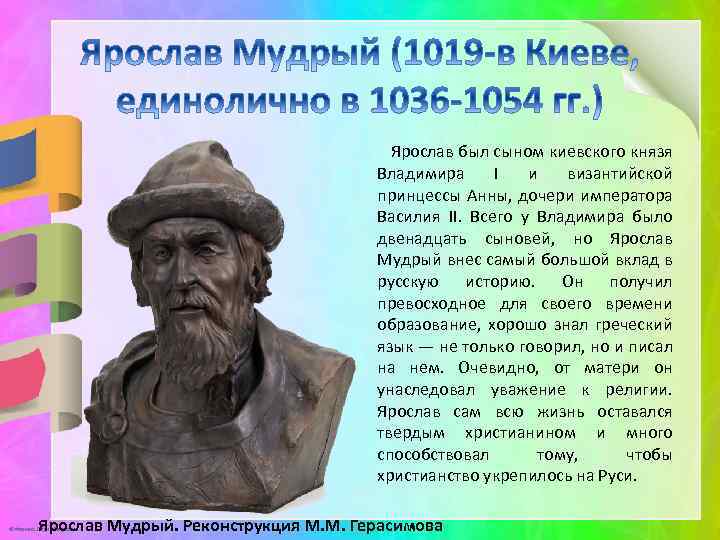 Ярослав Мудрый (1019-в Киеве, единолично в 1036-1054 гг.)

Ярослав был сыном киевского князя Владимира I и византийской принцессы Анны, дочери императора Василия II. Всего у Владимира было двенадцать сыновей, но Ярослав Мудрый внес самый большой вклад в русскую историю. Он получил превосходное для своего времени образование, хорошо знал греческий язык — не только говорил, но и писал на нем. Очевидно, от матери он унаследовал уважение к религии. Ярослав сам всю жизнь оставался твердым христианином и много способствовал тому, чтобы христианство укрепилось на Руси.

Ярослав Мудрый. Реконструкция М.М. Герасимова